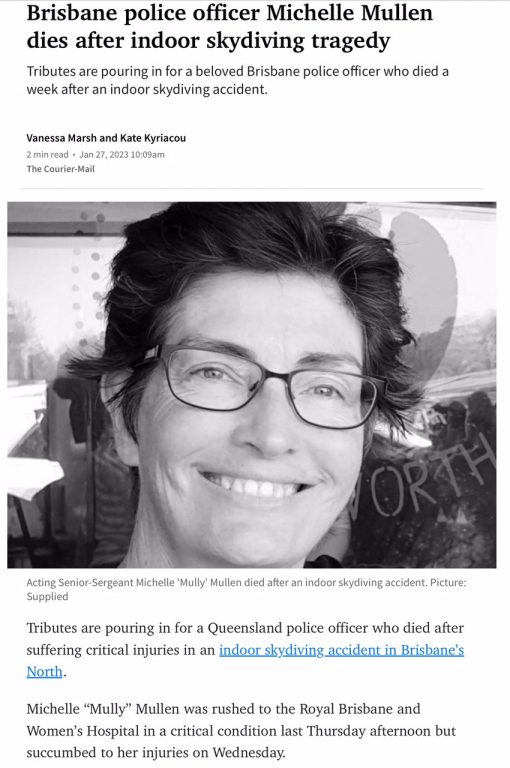 Brisbane police officer Michelle Mullen dies after indoor skydiving tragedy

Tributes are pouring in for a beloved Brisbane police officer who died a week after an indoor skydiving accident.

Vanessa Marsh and Kate Kyriacou
2 min read • Jan 27, 2023 10:09am
The Courier-Mail

ORTH

Acting Senior-Sergeant Michelle 'Mully' Mullen died after an indoor skydiving accident. Picture: Supplied

Tributes are pouring in for a Queensland police officer who died after suffering critical injuries in an indoor skydiving accident in Brisbane's North.

Michelle "Mully" Mullen was rushed to the Royal Brisbane and Women's Hospital in a critical condition last Thursday afternoon but succumbed to her injuries on Wednesday.